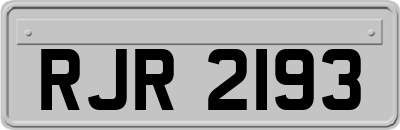 RJR 2193